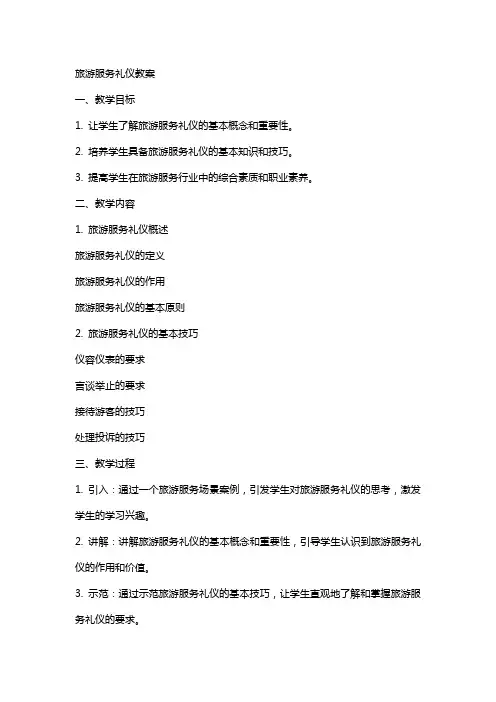 旅游服务礼仪教案

一、教学目标

1. 让学生了解旅游服务礼仪的基本概念和重要性。

2. 培养学生具备旅游服务礼仪的基本知识和技巧。

3. 提高学生在旅游服务行业中的综合素质和职业素养。

二、教学内容

1. 旅游服务礼仪概述

旅游服务礼仪的定义

旅游服务礼仪的作用

旅游服务礼仪的基本原则

2. 旅游服务礼仪的基本技巧

仪容仪表的要求

言谈举止的要求

接待游客的技巧

处理投诉的技巧

三、教学过程

1. 引入：通过一个旅游服务场景案例，引发学生对旅游服务礼仪的思考，激发学生的学习兴趣。

2. 讲解：讲解旅游服务礼仪的基本概念和重要性，引导学生认识到旅游服务礼仪的作用和价值。

3. 示范：通过示范旅游服务礼仪的基本技巧，让学生直观地了解和掌握旅游服务礼仪的要求。